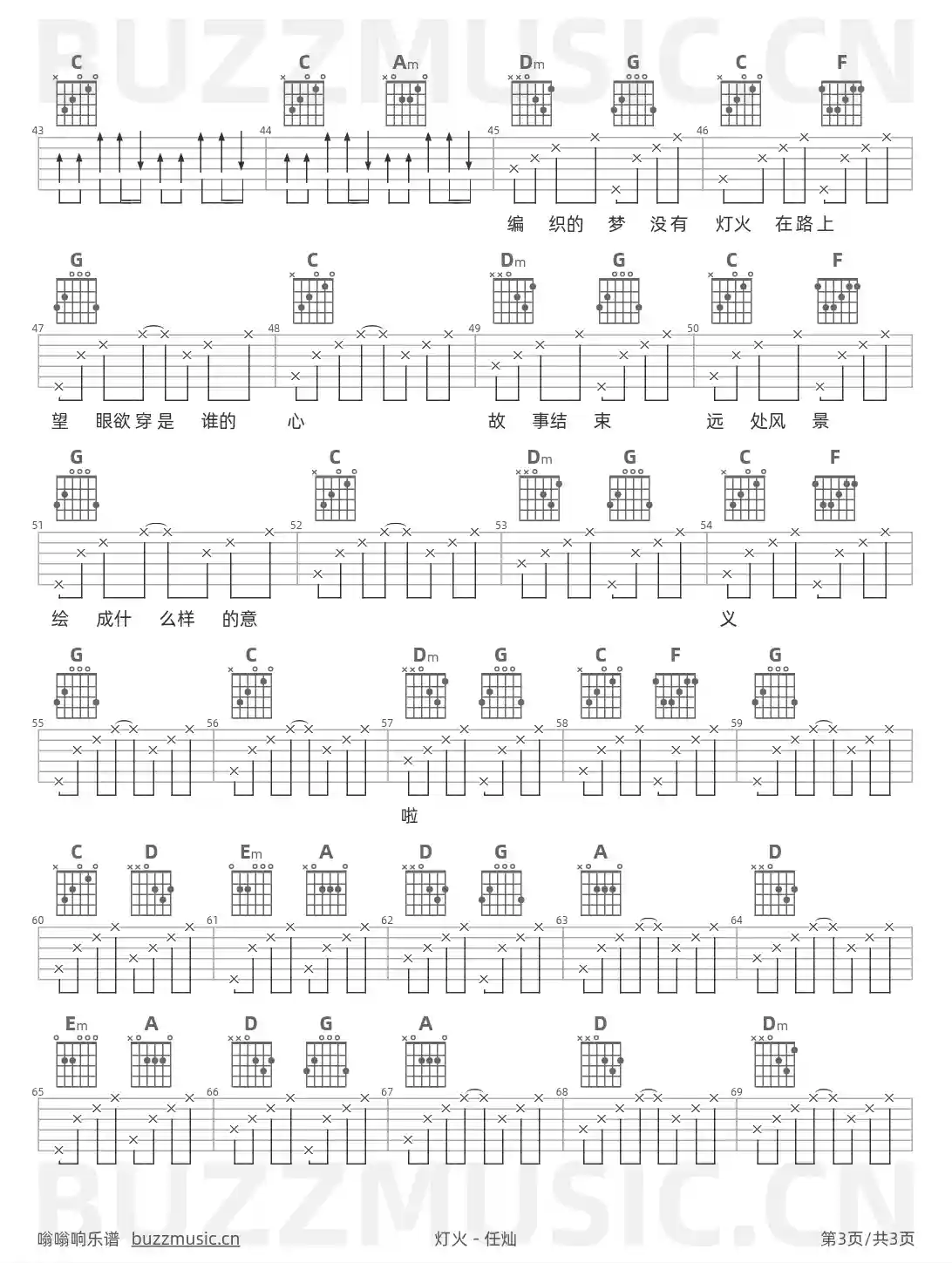 BUZZMUSIC.CN

C C Am Dm G C F
43 44 45 46
编 织的 梦 没有 灯火 在路上

G C Dm G C F
47 48 49 50
望 眼欲穿是 谁的 心 故 事结 束 远 处风 景

G C Dm G C F
51 52 53 54
绘 成什 么样 的意 义

G C Dm G C F G
55 56 57 58 59
啦

C D Em A D G A D
60 61 62 63 64

Em A D G A D Dm
65 66 67 68 69

BUZZMUSIC.CN

嗡嗡响乐谱 buzzmusic.cn 灯火 - 任灿 第3页/共3页